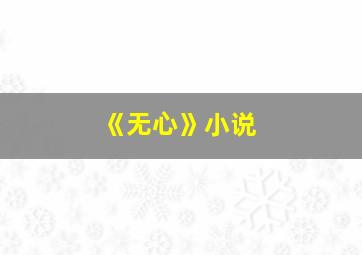 《无心》小说